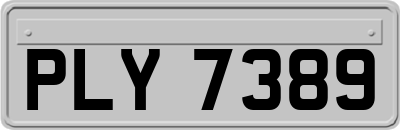 PLY 7389